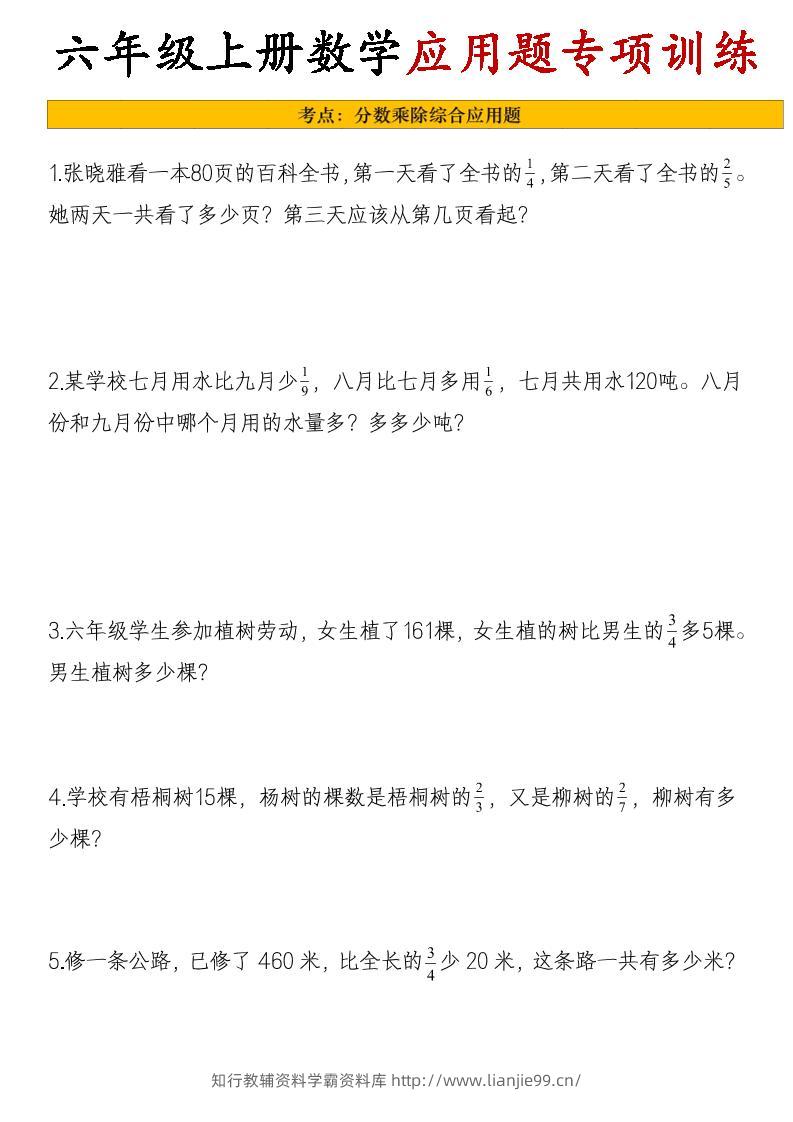 六年级上册数学应用题专项训练

考点：分数乘除综合应用题

1.张晓雅看一本80页的百科全书，第一天看了全书的$\frac{1}{4}$，第二天看了全书的$\frac{2}{5}$。她两天一共看了多少页？第三天应该从第几页看起？

2.某学校七月用水比九月少$\frac{1}{9}$，八月比七月多用$\frac{1}{6}$，七月共用水120吨。八月份和九月份中哪个月用的水量多？多多少吨？

3.六年级学生参加植树劳动，女生植了161棵，女生植的树比男生的$\frac{3}{4}$多5棵。男生植树多少棵？

4.学校有梧桐树15棵，杨树的棵数是梧桐树的$\frac{2}{3}$，又是柳树的$\frac{2}{7}$，柳树有多少棵？

5.修一条公路，已修了 460 米，比全长的$\frac{3}{4}$少 20 米，这条路一共有多少米？

知行教辅资料学霸资料库 http://www.lianjie99.cn/